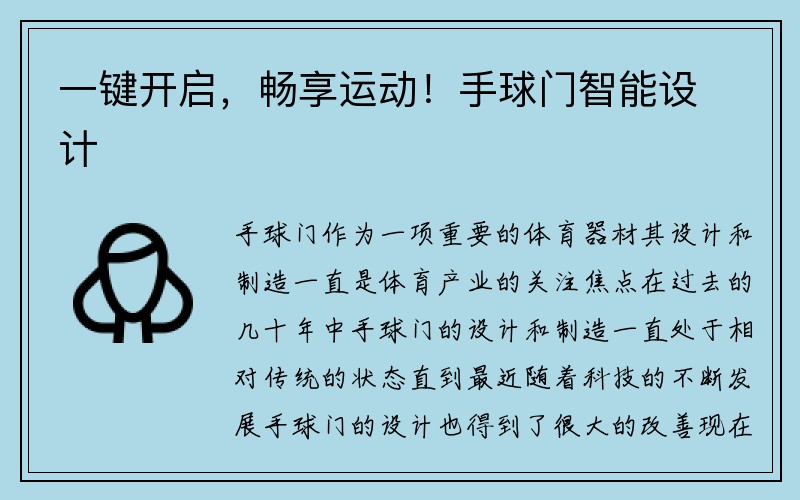 一键开启，畅享运动！手球门智能设计

手球门作为一项重要的体育器材其设计和制造一直是体育产业的关注焦点在过去的几十年中手球门的设计和制造一直处于相对传统的状态直到最近随着科技的不断发展手球门的设计也得到了很大的改善现在